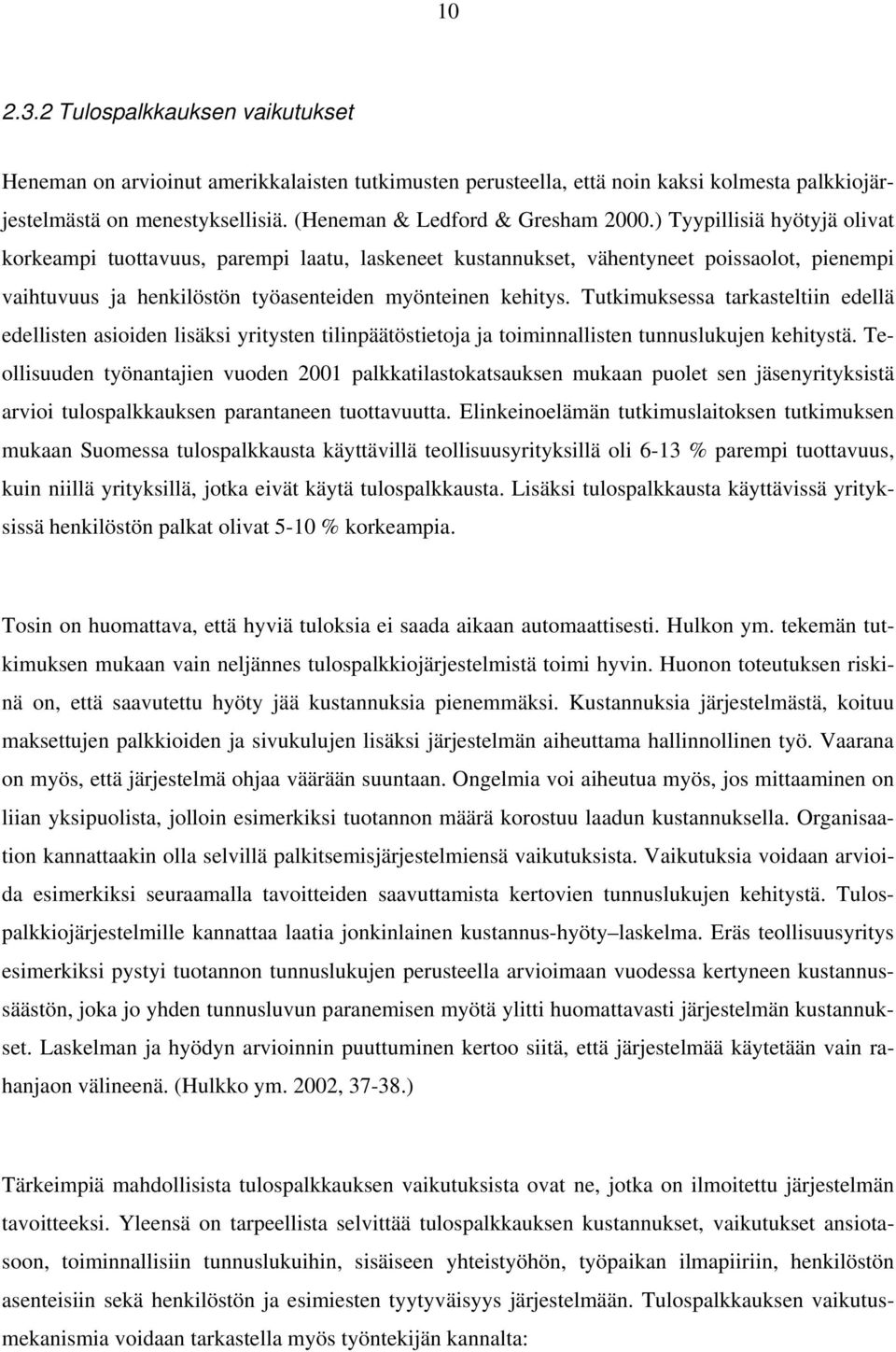 10

2.3.2 Tulospalkkauksen vaikutukset

Heneman on arvioinut amerikkalaisten tutkimusten perusteella, että noin kaksi kolmesta palkkiojärjestelmästä on menestyksellisiä. (Heneman & Ledford & Gresham 2000.) Tyypillisiä hyötyjä olivat korkeampi tuottavuus, parempi laatu, laskeneet kustannukset, vähentyneet poissaolot, pienempi vaihtuvuus ja henkilöstön työasenteiden myönteinen kehitys. Tutkimuksessa tarkasteltiin edellä edellisten asioiden lisäksi yritysten tilinpäätöstietoja ja toiminnallisten tunnuslukujen kehitystä. Teollisuuden työnantajien vuoden 2001 palkkatilastokatsauksen mukaan puolet sen jäsenyrityksistä arvioi tulospalkkauksen parantaneen tuottavuutta. Elinkeinoelämän tutkimuslaitoksen tutkimuksen mukaan Suomessa tulospalkkausta käyttävillä teollisuusyrityksillä oli 6-13 % parempi tuottavuus, kuin niillä yrityksillä, jotka eivät käytä tulospalkkausta. Lisäksi tulospalkkausta käyttävissä yrityksissä henkilöstön palkat olivat 5-10 % korkeampia.

Tosin on huomattava, että hyviä tuloksia ei saada aikaan automaattisesti. Hulkon ym. tekemän tutkimuksen mukaan vain neljännes tulospalkkiojärjestelmistä toimi hyvin. Huonon toteutuksen riskinä on, että saavutettu hyöty jää kustannuksia pienemmäksi. Kustannuksia järjestelmästä, koituu maksettujen palkkioiden ja sivukulujen lisäksi järjestelmän aiheuttama hallinnollinen työ. Vaarana on myös, että järjestelmä ohjaa väärään suuntaan. Ongelmia voi aiheutua myös, jos mittaaminen on liian yksipuolista, jolloin esimerkiksi tuotannon määrä korostuu laadun kustannuksella. Organisaation kannattaakin olla selvillä palkitsemisjärjestelmiensä vaikutuksista. Vaikutuksia voidaan arvioida esimerkiksi seuraamalla tavoitteiden saavuttamista kertovien tunnuslukujen kehitystä. Tulospalkkiojärjestelmille kannattaa laatia jonkinlainen kustannus-hyöty–laskelma. Eräs teollisuusyritys esimerkiksi pystyi tuotannon tunnuslukujen perusteella arvioimaan vuodessa kertyneen kustannussäästön, joka jo yhden tunnusluvun paranemisen myötä ylitti huomattavasti järjestelmän kustannukset. Laskelman ja hyödyn arvioinnin puuttuminen kertoo siitä, että järjestelmää käytetään vain rahanjaon välineenä. (Hulkko ym. 2002, 37-38.)

Tärkeimpiä mahdollisista tulospalkkauksen vaikutuksista ovat ne, jotka on ilmoitettu järjestelmän tavoitteeksi. Yleensä on tarpeellista selvittää tulospalkkauksen kustannukset, vaikutukset ansiotasoon, toiminnallisiin tunnuslukuihin, sisäiseen yhteistyöhön, työpaikan ilmapiiriin, henkilöstön asenteisiin sekä henkilöstön ja esimiesten tyytyväisyys järjestelmään. Tulospalkkauksen vaikutusmekanismia voidaan tarkastella myös työntekijän kannalta: